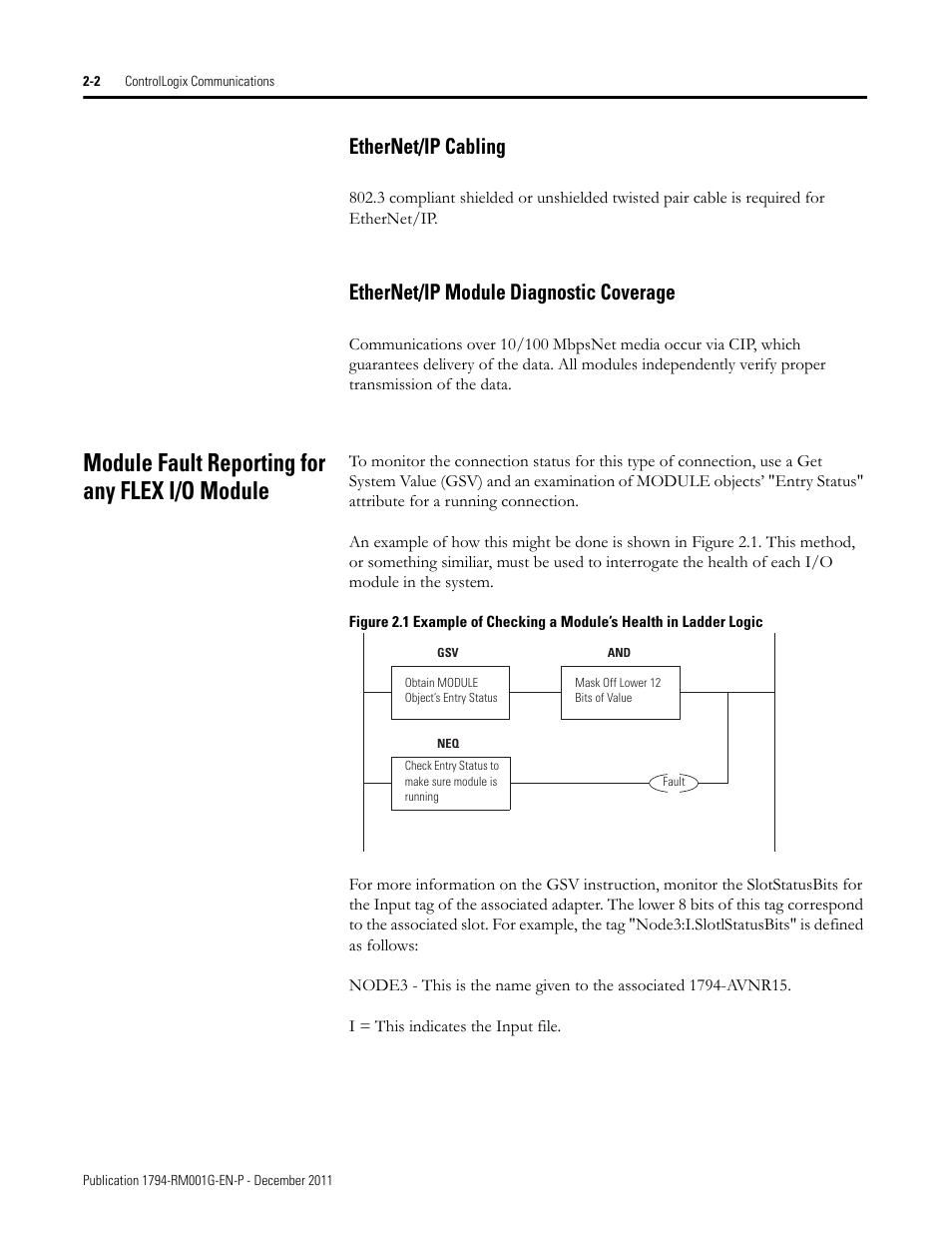 2-2 ControlLogix Communications

EtherNet/IP Cabling

802.3 compliant shielded or unshielded twisted pair cable is required for EtherNet/IP.

EtherNet/IP Module Diagnostic Coverage

Communications over 10/100 MbpsNet media occur via CIP, which guarantees delivery of the data. All modules independently verify proper transmission of the data.

Module Fault Reporting for any FLEX I/O Module

To monitor the connection status for this type of connection, use a Get System Value (GSV) and an examination of MODULE objects' "Entry Status" attribute for a running connection.

An example of how this might be done is shown in Figure 2.1. This method, or something similiar, must be used to interrogate the health of each I/O module in the system.

Figure 2.1 Example of Checking a Module's Health in Ladder Logic

GSV

Obtain MODULE Object's Entry Status

AND

Mask Off Lower 12 Bits of Value

NEQ

Check Entry Status to make sure module is running

Fault

For more information on the GSV instruction, monitor the SlotStatusBits for the Input tag of the associated adapter. The lower 8 bits of this tag correspond to the associated slot. For example, the tag "Node3:I.SlotlStatusBits" is defined as follows:

NODE3 - This is the name given to the associated 1794-AVNR15.

I = This indicates the Input file.

Publication 1794-RM001G-EN-P - December 2011